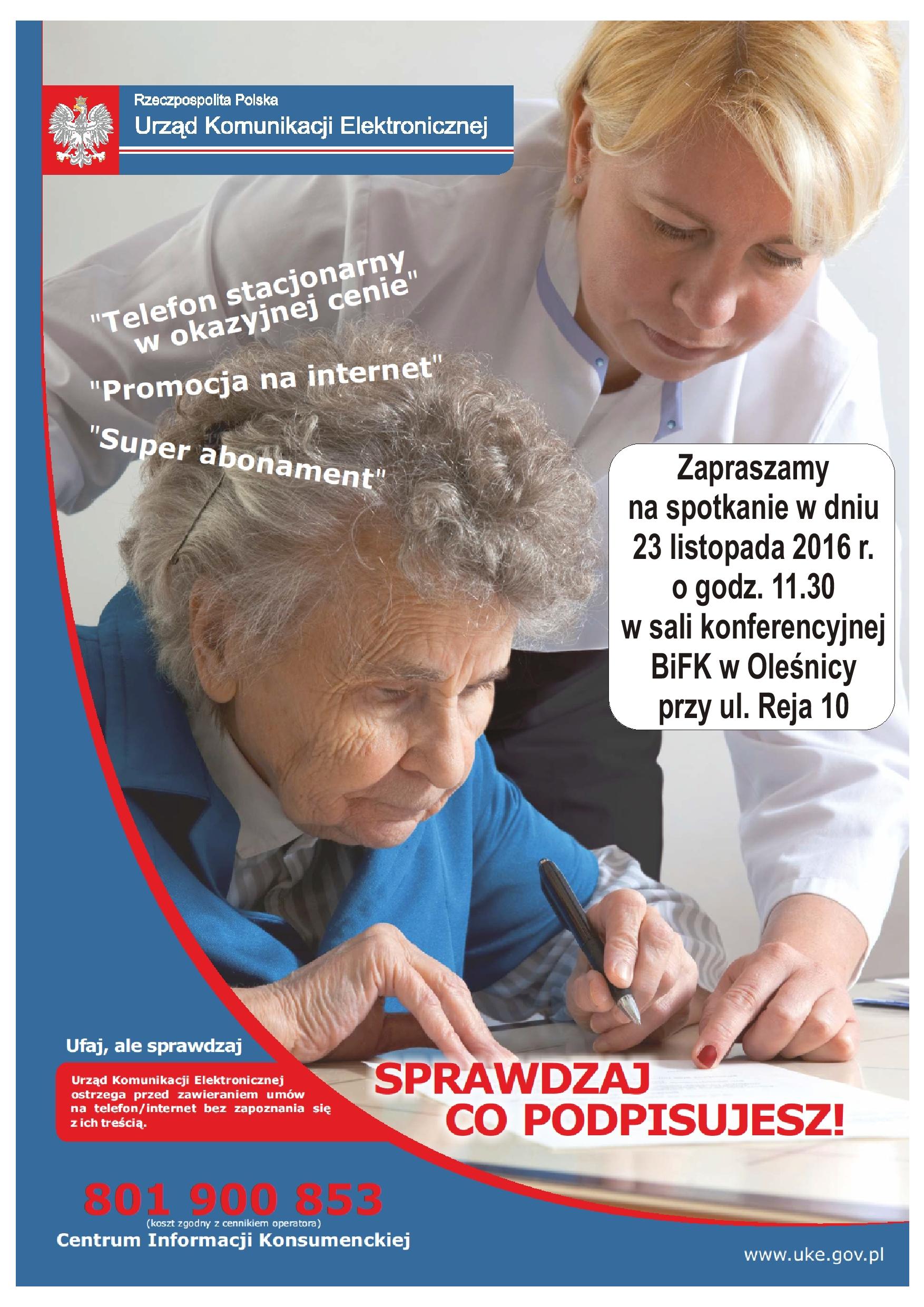 Rzeczpospolita Polska
Urząd Komunikacji Elektronicznej

"Telefon stacjonarny w okazyjnej cenie"

"Promocja na internet"

"Super abonament"

Zapraszamy na spotkanie w dniu 23 listopada 2016 r. o godz. 11.30 w sali konferencyjnej BiFK w Oleśnicy przy ul. Reja 10

Ufaj, ale sprawdzaj

Urząd Komunikacji Elektronicznej ostrzega przed zawieraniem umów na telefon/internet bez zapoznania się z ich treścią.

SPRAWDZAJ CO PODPISUJESZ!

801 900 853
(koszt zgodny z cennikiem operatora)
Centrum Informacji Konsumenckiej

www.uke.gov.pl